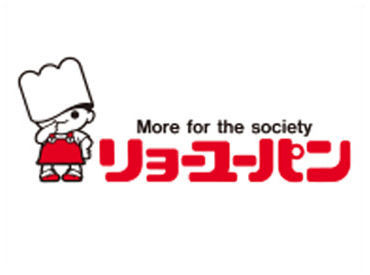 More for the society
リョーユーパン